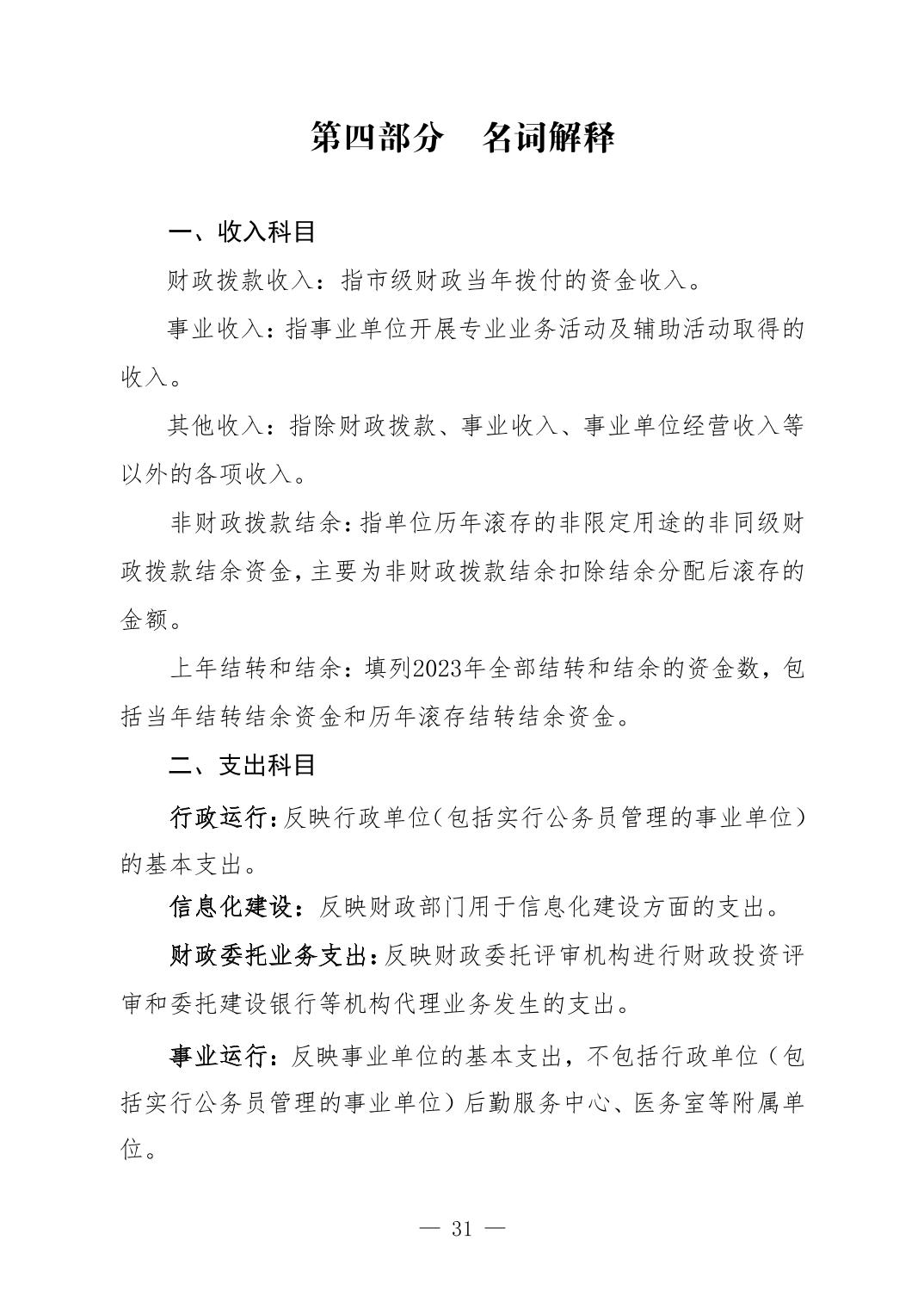 第四部分　名词解释

一、收入科目

财政拨款收入：指市级财政当年拨付的资金收入。

事业收入：指事业单位开展专业业务活动及辅助活动取得的收入。

其他收入：指除财政拨款、事业收入、事业单位经营收入等以外的各项收入。

非财政拨款结余：指单位历年滚存的非限定用途的非同级财政拨款结余资金，主要为非财政拨款结余扣除结余分配后滚存的金额。

上年结转和结余：填列2023年全部结转和结余的资金数，包括当年结转结余资金和历年滚存结转结余资金。

二、支出科目

行政运行：反映行政单位（包括实行公务员管理的事业单位）的基本支出。

信息化建设：反映财政部门用于信息化建设方面的支出。

财政委托业务支出：反映财政委托评审机构进行财政投资评审和委托建设银行等机构代理业务发生的支出。

事业运行：反映事业单位的基本支出，不包括行政单位（包括实行公务员管理的事业单位）后勤服务中心、医务室等附属单位。

— 31 —